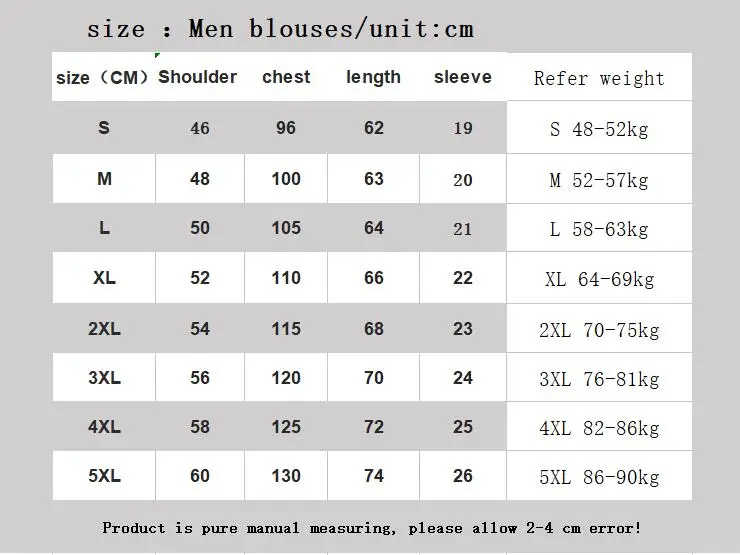 size : Men blouses/unit:cm

| size （CM） | Shoulder | chest | length | sleeve | Refer weight |
|---|---|---|---|---|---|
| S | 46 | 96 | 62 | 19 | S 48-52kg |
| M | 48 | 100 | 63 | 20 | M 52-57kg |
| L | 50 | 105 | 64 | 21 | L 58-63kg |
| XL | 52 | 110 | 66 | 22 | XL 64-69kg |
| 2XL | 54 | 115 | 68 | 23 | 2XL 70-75kg |
| 3XL | 56 | 120 | 70 | 24 | 3XL 76-81kg |
| 4XL | 58 | 125 | 72 | 25 | 4XL 82-86kg |
| 5XL | 60 | 130 | 74 | 26 | 5XL 86-90kg |

Product is pure manual measuring, please allow 2-4 cm error!